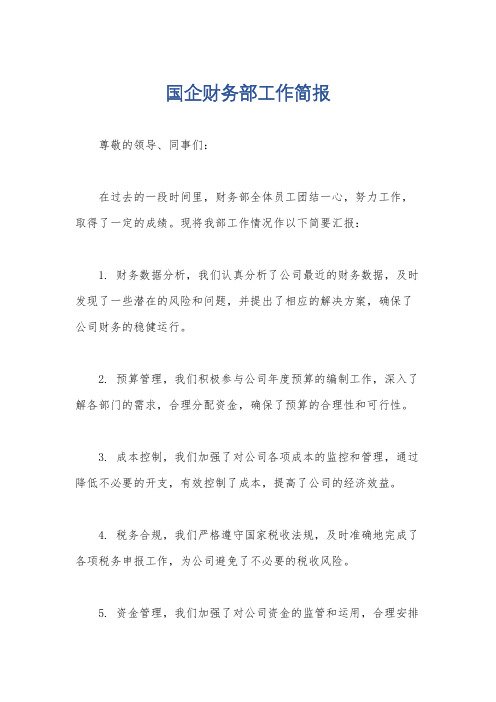 国企财务部工作简报

尊敬的领导、同事们：

在过去的一段时间里，财务部全体员工团结一心，努力工作，取得了一定的成绩。现将我部工作情况作以下简要汇报：

1. 财务数据分析，我们认真分析了公司最近的财务数据，及时发现了一些潜在的风险和问题，并提出了相应的解决方案，确保了公司财务的稳健运行。

2. 预算管理，我们积极参与公司年度预算的编制工作，深入了解各部门的需求，合理分配资金，确保了预算的合理性和可行性。

3. 成本控制，我们加强了对公司各项成本的监控和管理，通过降低不必要的开支，有效控制了成本，提高了公司的经济效益。

4. 税务合规，我们严格遵守国家税收法规，及时准确地完成了各项税务申报工作，为公司避免了不必要的税收风险。

5. 资金管理，我们加强了对公司资金的监管和运用，合理安排